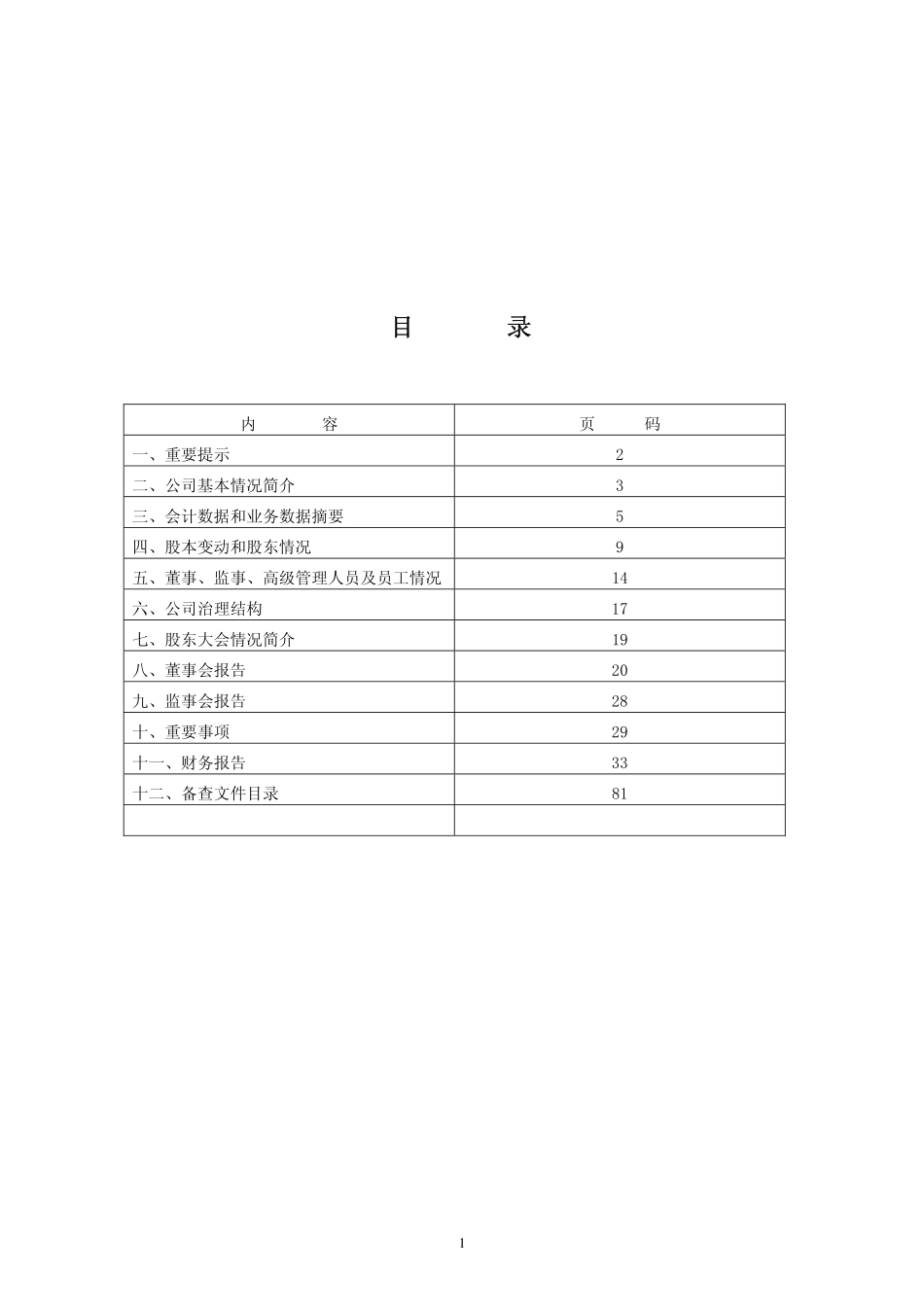 目　　录

| 内　　容 | 页　　码 |
|---|---|
| 一、重要提示 | 2 |
| 二、公司基本情况简介 | 3 |
| 三、会计数据和业务数据摘要 | 5 |
| 四、股本变动和股东情况 | 9 |
| 五、董事、监事、高级管理人员及员工情况 | 14 |
| 六、公司治理结构 | 17 |
| 七、股东大会情况简介 | 19 |
| 八、董事会报告 | 20 |
| 九、监事会报告 | 28 |
| 十、重要事项 | 29 |
| 十一、财务报告 | 33 |
| 十二、备查文件目录 | 81 |
| | |

1